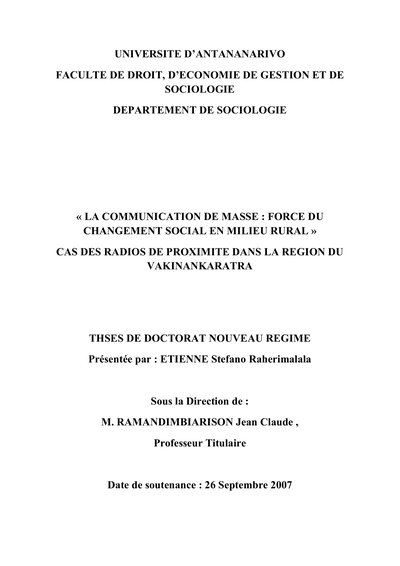 UNIVERSITE D'ANTANANARIVO

FACULTE DE DROIT, D'ECONOMIE DE GESTION ET DE SOCIOLOGIE

DEPARTEMENT DE SOCIOLOGIE

« LA COMMUNICATION DE MASSE : FORCE DU CHANGEMENT SOCIAL EN MILIEU RURAL »

CAS DES RADIOS DE PROXIMITE DANS LA REGION DU VAKINANKARATRA

THSES DE DOCTORAT NOUVEAU REGIME

Présentée par : ETIENNE Stefano Raherimalala

Sous la Direction de :

M. RAMANDIMBIARISON Jean Claude ,

Professeur Titulaire

Date de soutenance : 26 Septembre 2007